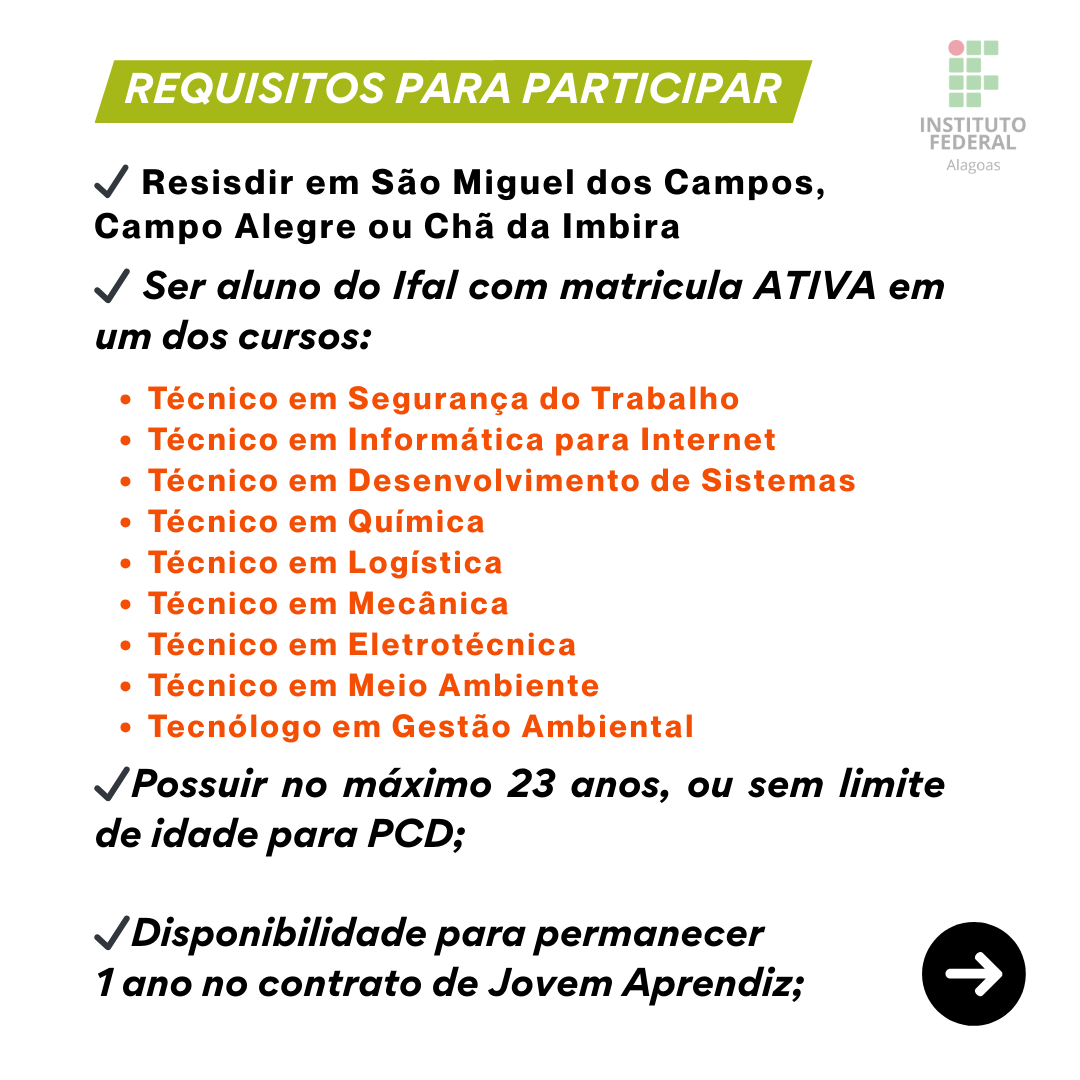 REQUISITOS PARA PARTICIPAR

INSTITUTO FEDERAL
Alagoas

✓ Resisdir em São Miguel dos Campos, Campo Alegre ou Chã da Imbira

✓ Ser aluno do Ifal com matricula ATIVA em um dos cursos:

• Técnico em Segurança do Trabalho
• Técnico em Informática para Internet
• Técnico em Desenvolvimento de Sistemas
• Técnico em Química
• Técnico em Logística
• Técnico em Mecânica
• Técnico em Eletrotécnica
• Técnico em Meio Ambiente
• Tecnólogo em Gestão Ambiental

✓Possuir no máximo 23 anos, ou sem limite de idade para PCD;

✓Disponibilidade para permanecer 1 ano no contrato de Jovem Aprendiz;